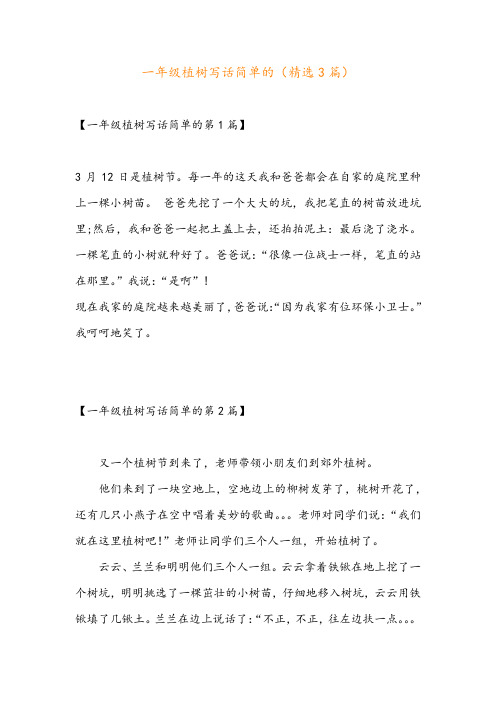 一年级植树写话简单的（精选3篇）

【一年级植树写话简单的第1篇】

3 月 12 日是植树节。每一年的这天我和爸爸都会在自家的庭院里种上一棵小树苗。 爸爸先挖了一个大大的坑，我把笔直的树苗放进坑里;然后，我和爸爸一起把土盖上去，还拍拍泥土：最后浇了浇水。一棵笔直的小树就种好了。爸爸说：“很像一位战士一样，笔直的站在那里。”我说：“是啊”！
现在我家的庭院越来越美丽了，爸爸说:“因为我家有位环保小卫士。”我呵呵地笑了。

【一年级植树写话简单的第2篇】

又一个植树节到来了，老师带领小朋友们到郊外植树。

他们来到了一块空地上，空地边上的柳树发芽了，桃树开花了，还有几只小燕子在空中唱着美妙的歌曲。。。老师对同学们说：“我们就在这里植树吧!”老师让同学们三个人一组，开始植树了。

云云、兰兰和明明他们三个人一组。云云拿着铁锹在地上挖了一个树坑，明明挑选了一棵茁壮的小树苗，仔细地移入树坑，云云用铁锹填了几锹土。兰兰在边上说话了：“不正，不正，往左边扶一点。。。